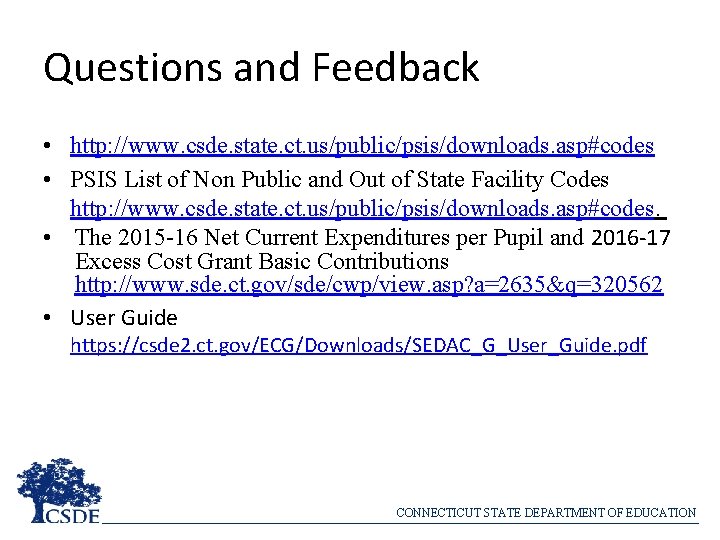 Questions and Feedback

• http://www.csde.state.ct.us/public/psis/downloads.asp#codes
• PSIS List of Non Public and Out of State Facility Codes http://www.csde.state.ct.us/public/psis/downloads.asp#codes.
• The 2015-16 Net Current Expenditures per Pupil and 2016-17 Excess Cost Grant Basic Contributions http://www.sde.ct.gov/sde/cwp/view.asp?a=2635&q=320562
• User Guide https://csde2.ct.gov/ECG/Downloads/SEDAC_G_User_Guide.pdf

CSDE

CONNECTICUT STATE DEPARTMENT OF EDUCATION